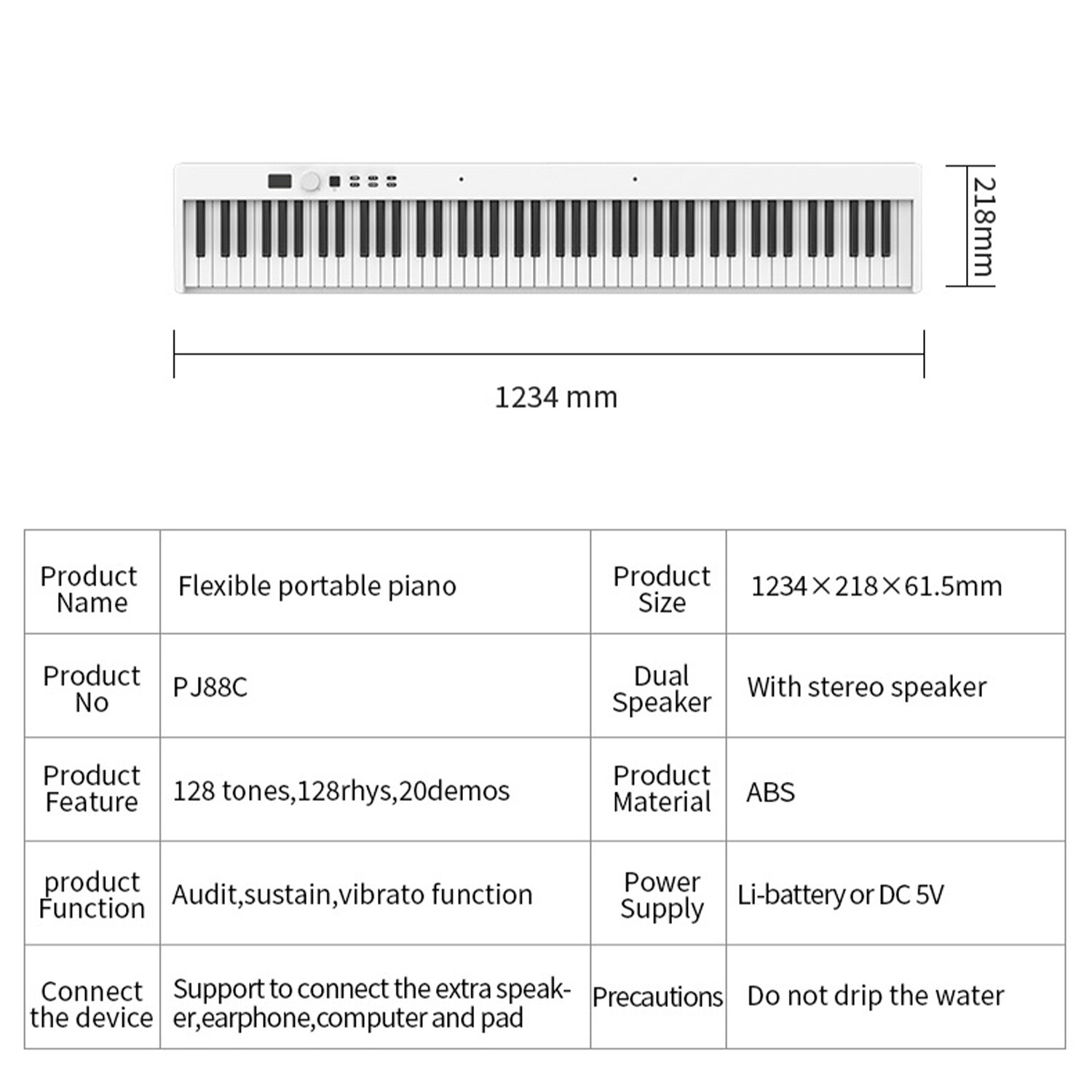 218mm

1234 mm

| Product Name | Flexible portable piano | Product Size | 1234×218×61.5mm |
|---|---|---|---|
| Product No | PJ88C | Dual Speaker | With stereo speaker |
| Product Feature | 128 tones,128rhys,20demos | Product Material | ABS |
| product Function | Audit,sustain,vibrato function | Power Supply | Li-battery or DC 5V |
| Connect the device | Support to connect the extra speaker,earphone,computer and pad | Precautions | Do not drip the water |